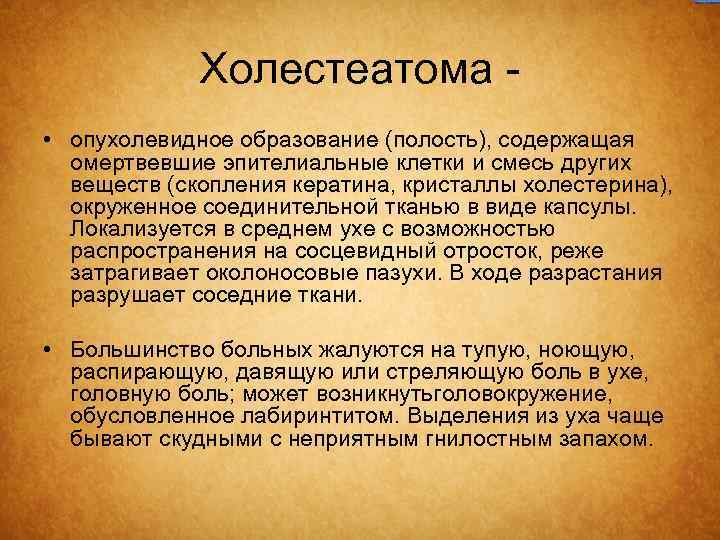 Холестеатома -

• опухолевидное образование (полость), содержащая омертвевшие эпителиальные клетки и смесь других веществ (скопления кератина, кристаллы холестерина), окруженное соединительной тканью в виде капсулы. Локализуется в среднем ухе с возможностью распространения на сосцевидный отросток, реже затрагивает околоносовые пазухи. В ходе разрастания разрушает соседние ткани.

• Большинство больных жалуются на тупую, ноющую, распирающую, давящую или стреляющую боль в ухе, головную боль; может возникнутьголовокружение, обусловленное лабиринтитом. Выделения из уха чаще бывают скудными с неприятным гнилостным запахом.